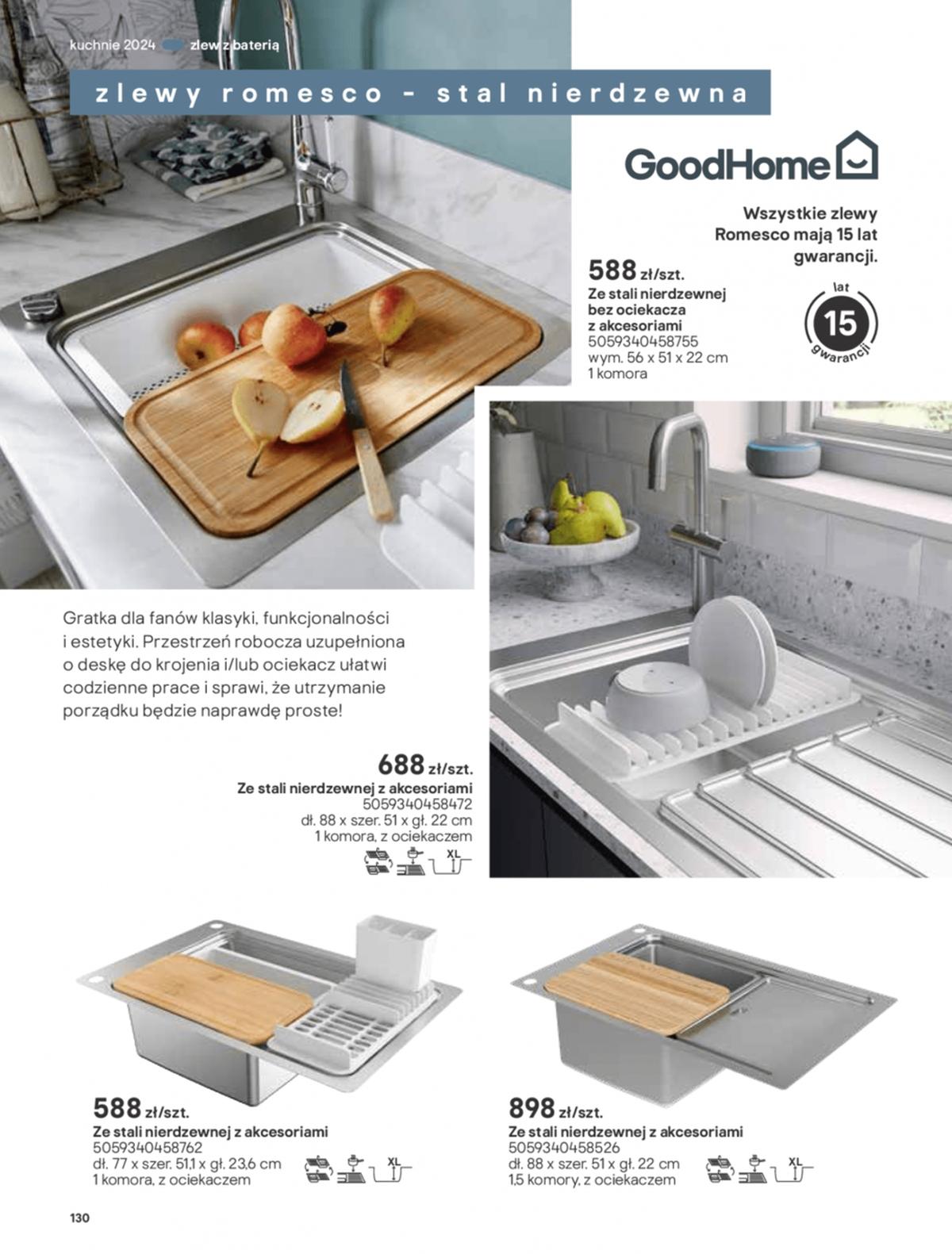 kuchnie 2024 zlew z baterią

zlewy romesco - stal nierdzewna

GoodHome

Wszystkie zlewy Romesco mają 15 lat gwarancji.

lat 15 gwarancji

588 zł/szt.
Ze stali nierdzewnej bez ociekacza z akcesoriami
5059340458755
wym. 56 x 51 x 22 cm
1 komora

Gratka dla fanów klasyki, funkcjonalności i estetyki. Przestrzeń robocza uzupełniona o deskę do krojenia i/lub ociekacz ułatwi codzienne prace i sprawi, że utrzymanie porządku będzie naprawdę proste!

688 zł/szt.
Ze stali nierdzewnej z akcesoriami
5059340458472
dł. 88 x szer. 51 x gł. 22 cm
1 komora, z ociekaczem

XL

588 zł/szt.
Ze stali nierdzewnej z akcesoriami
5059340458762
dł. 77 x szer. 51,1 x gł. 23,6 cm
1 komora, z ociekaczem

XL

898 zł/szt.
Ze stali nierdzewnej z akcesoriami
5059340458526
dł. 88 x szer. 51 x gł. 22 cm
1,5 komory, z ociekaczem

XL

130